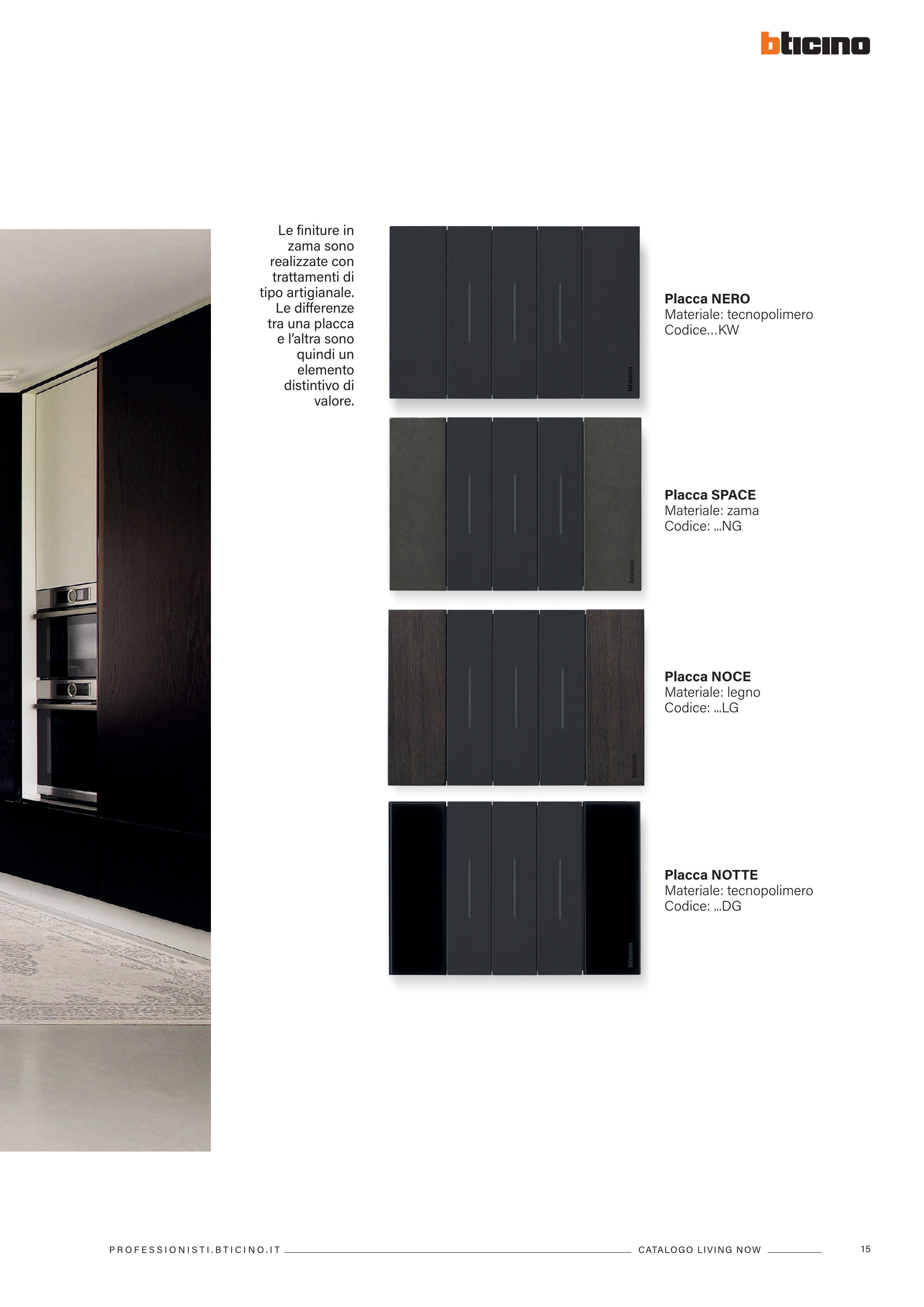 bticino

Le finiture in zama sono realizzate con trattamenti di tipo artigianale. Le differenze tra una placca e l'altra sono quindi un elemento distintivo di valore.

Placca NERO
Materiale: tecnopolimero
Codice...KW

Placca SPACE
Materiale: zama
Codice: ...NG

Placca NOCE
Materiale: legno
Codice: ...LG

Placca NOTTE
Materiale: tecnopolimero
Codice: ...DG

PROFESSIONISTI.BTICINO.IT
CATALOGO LIVING NOW
15